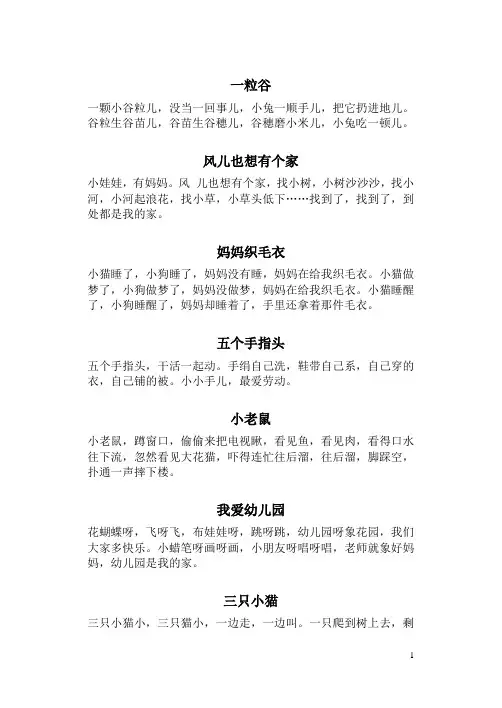 一粒谷

一颗小谷粒儿，没当一回事儿，小兔一顺手儿，把它扔进地儿。谷粒生谷苗儿，谷苗生谷穗儿，谷穗磨小米儿，小兔吃一顿儿。

风儿也想有个家

小娃娃，有妈妈。风 儿也想有个家，找小树，小树沙沙沙，找小河，小河起浪花，找小草，小草头低下……找到了，找到了，到处都是我的家。

妈妈织毛衣

小猫睡了，小狗睡了，妈妈没有睡，妈妈在给我织毛衣。小猫做梦了，小狗做梦了，妈妈没做梦，妈妈在给我织毛衣。小猫睡醒了，小狗睡醒了，妈妈却睡着了，手里还拿着那件毛衣。

五个手指头

五个手指头，干活一起动。手绢自己洗，鞋带自己系，自己穿的衣，自己铺的被。小小手儿，最爱劳动。

小老鼠

小老鼠，蹲窗口，偷偷来把电视瞅，看见鱼，看见肉，看得口水往下流，忽然看见大花猫，吓得连忙往后溜，往后溜，脚踩空，扑通一声摔下楼。

我爱幼儿园

花蝴蝶呀，飞呀飞，布娃娃呀，跳呀跳，幼儿园呀象花园，我们大家多快乐。小蜡笔呀画呀画，小朋友呀唱呀唱，老师就象好妈妈，幼儿园是我的家。

三只小猫

三只小猫小，三只猫小，一边走，一边叫。一只爬到树上去，剩

1